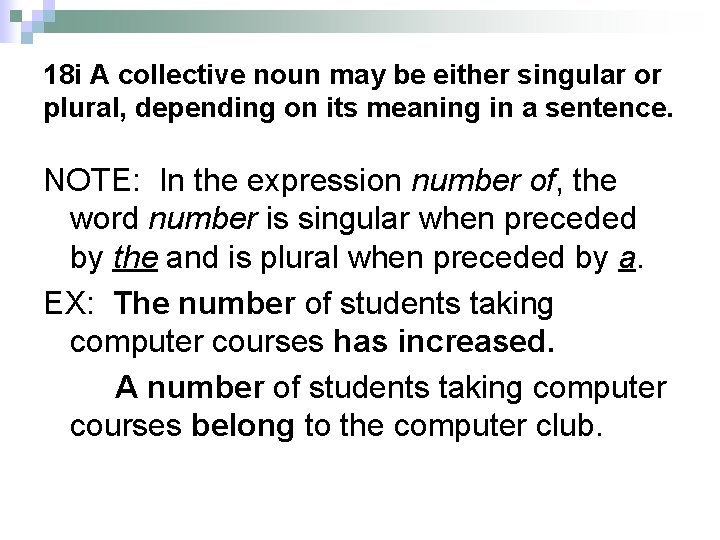 18i A collective noun may be either singular or plural, depending on its meaning in a sentence.

NOTE: In the expression number of, the word number is singular when preceded by the and is plural when preceded by a.

EX: The number of students taking computer courses has increased.

A number of students taking computer courses belong to the computer club.